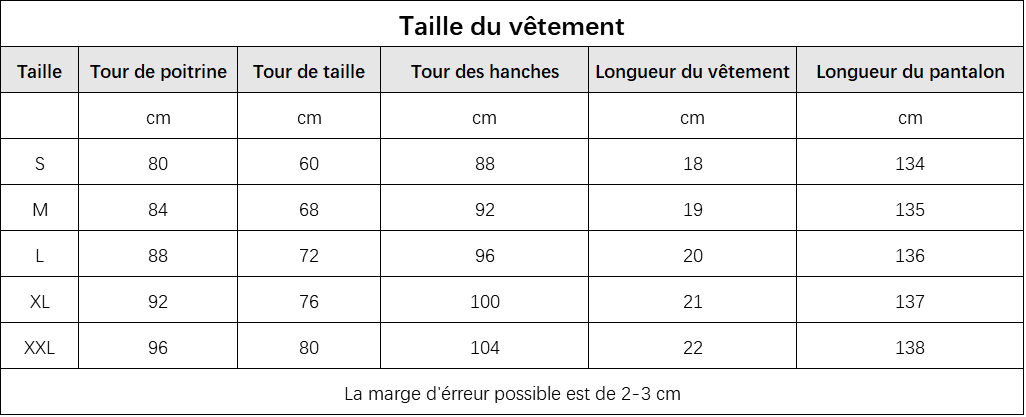 Taille du vêtement

| Taille | Tour de poitrine | Tour de taille | Tour des hanches | Longueur du vêtement | Longueur du pantalon |
|---|---|---|---|---|---|
| | cm | cm | cm | cm | cm |
| S | 80 | 60 | 88 | 18 | 134 |
| M | 84 | 68 | 92 | 19 | 135 |
| L | 88 | 72 | 96 | 20 | 136 |
| XL | 92 | 76 | 100 | 21 | 137 |
| XXL | 96 | 80 | 104 | 22 | 138 |

La marge d'érreur possible est de 2-3 cm